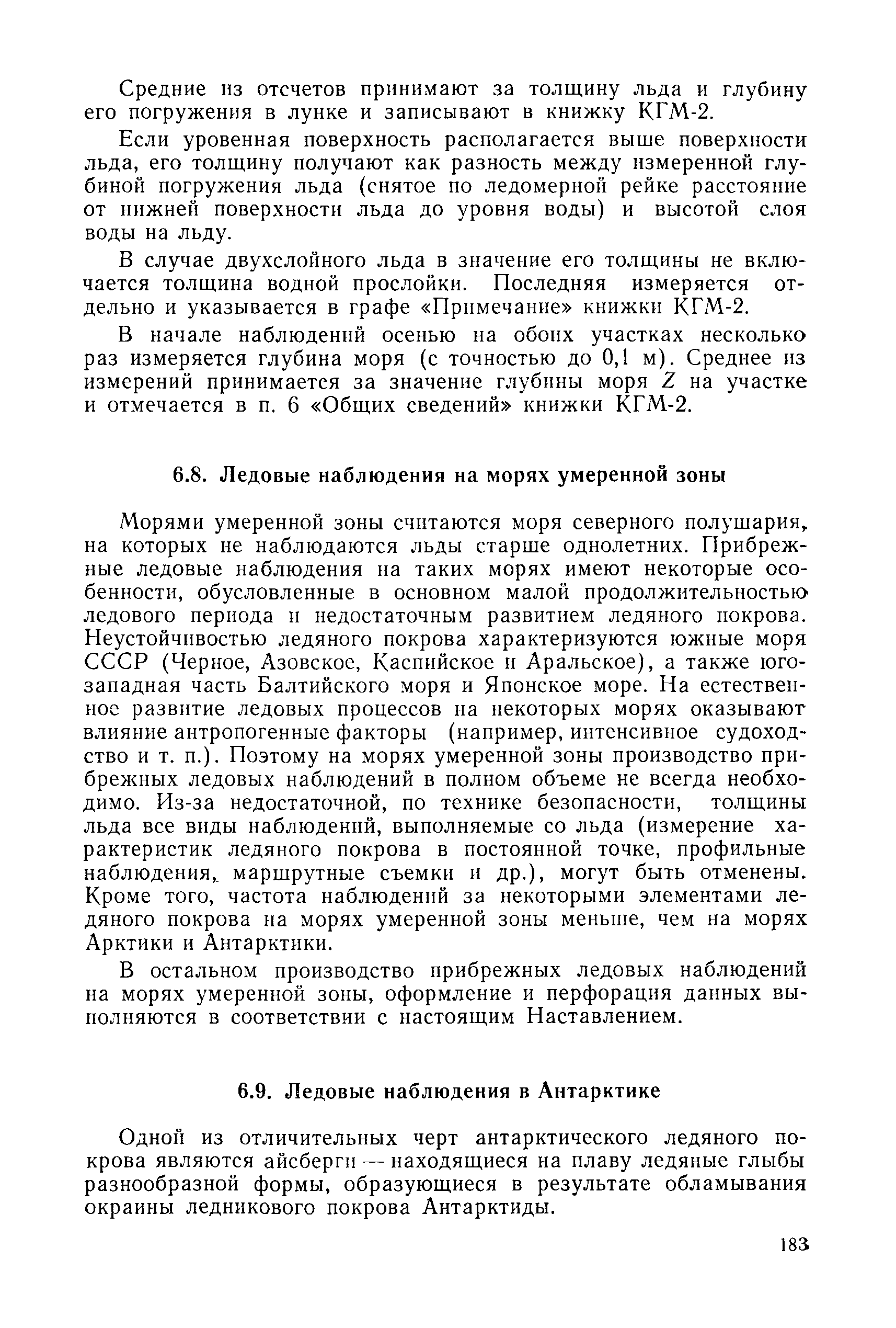 Средние из отсчетов принимают за толщину льда и глубину его погружения в лунке и записывают в книжку КГМ-2.

Если уровенная поверхность располагается выше поверхности льда, его толщину получают как разность между измеренной глубиной погружения льда (снятое по ледомерной рейке расстояние от нижней поверхности льда до уровня воды) и высотой слоя воды на льду.

В случае двухслойного льда в значение его толщины не включается толщина водной прослойки. Последняя измеряется отдельно и указывается в графе «Примечание» книжки КГМ-2.

В начале наблюдений осенью на обоих участках несколько раз измеряется глубина моря (с точностью до 0,1 м). Среднее из измерений принимается за значение глубины моря $Z$ на участке и отмечается в п. 6 «Общих сведений» книжки КГМ-2.

6.8. Ледовые наблюдения на морях умеренной зоны

Морями умеренной зоны считаются моря северного полушария, на которых не наблюдаются льды старше однолетних. Прибрежные ледовые наблюдения на таких морях имеют некоторые особенности, обусловленные в основном малой продолжительностью ледового периода и недостаточным развитием ледяного покрова. Неустойчивостью ледяного покрова характеризуются южные моря СССР (Черное, Азовское, Каспийское и Аральское), а также юго-западная часть Балтийского моря и Японское море. На естественное развитие ледовых процессов на некоторых морях оказывают влияние антропогенные факторы (например, интенсивное судоходство и т. п.). Поэтому на морях умеренной зоны производство прибрежных ледовых наблюдений в полном объеме не всегда необходимо. Из-за недостаточной, по технике безопасности, толщины льда все виды наблюдений, выполняемые со льда (измерение характеристик ледяного покрова в постоянной точке, профильные наблюдения, маршрутные съемки и др.), могут быть отменены. Кроме того, частота наблюдений за некоторыми элементами ледяного покрова на морях умеренной зоны меньше, чем на морях Арктики и Антарктики.

В остальном производство прибрежных ледовых наблюдений на морях умеренной зоны, оформление и перфорация данных выполняются в соответствии с настоящим Наставлением.

6.9. Ледовые наблюдения в Антарктике

Одной из отличительных черт антарктического ледяного покрова являются айсберги — находящиеся на плаву ледяные глыбы разнообразной формы, образующиеся в результате обламывания окраины ледникового покрова Антарктиды.

183